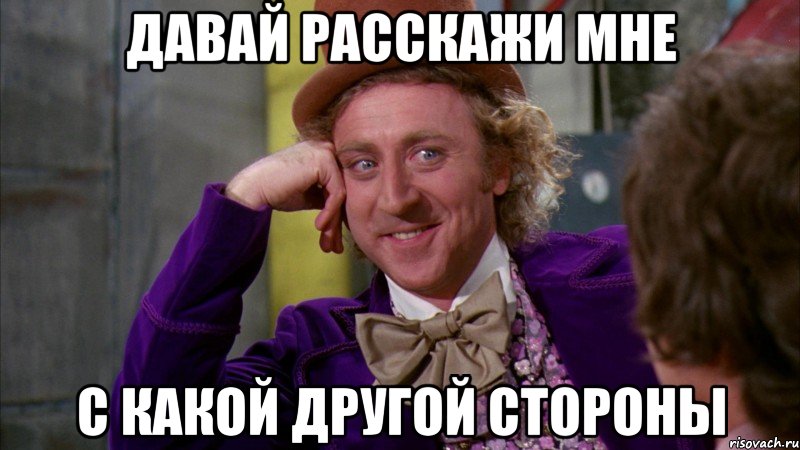 ДАВАЙ РАССКАЖИ МНЕ

С КАКОЙ ДРУГОЙ СТОРОНЫ

risovach.ru